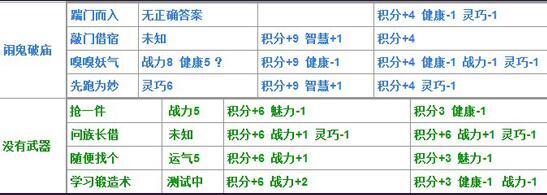 | 闹鬼破庙 | 踹门而入 | 无正确答案 | | 积分+4 健康-1 灵巧-1 |
|---|---|---|---|---|
| | 敲门借宿 | 未知 | 积分+9 智慧+1 | 积分+4 |
| | 嗅嗅妖气 | 战力8 健康5 ？ | 积分+9 健康-1 | 积分+4 健康-1 战力-1 灵巧-1 |
| | 先跑为妙 | 灵巧6 | 积分+9 智慧+1 | 积分+4 灵巧-1 |

| 没有武器 | 抢一件 | 战力5 | 积分+6 魅力-1 | 积分3 健康-1 |
|---|---|---|---|---|
| | 问族长借 | 未知 | 积分+6 战力+1 灵巧-1 | 积分+6 战力+1 灵巧-1 |
| | 随便找个 | 运气5 | 积分+6 战力+1 | 积分+3 魅力-1 |
| | 学习锻造术 | 测试中 | 积分+6 战力+2 | 积分+3 健康-1 战力-1 |